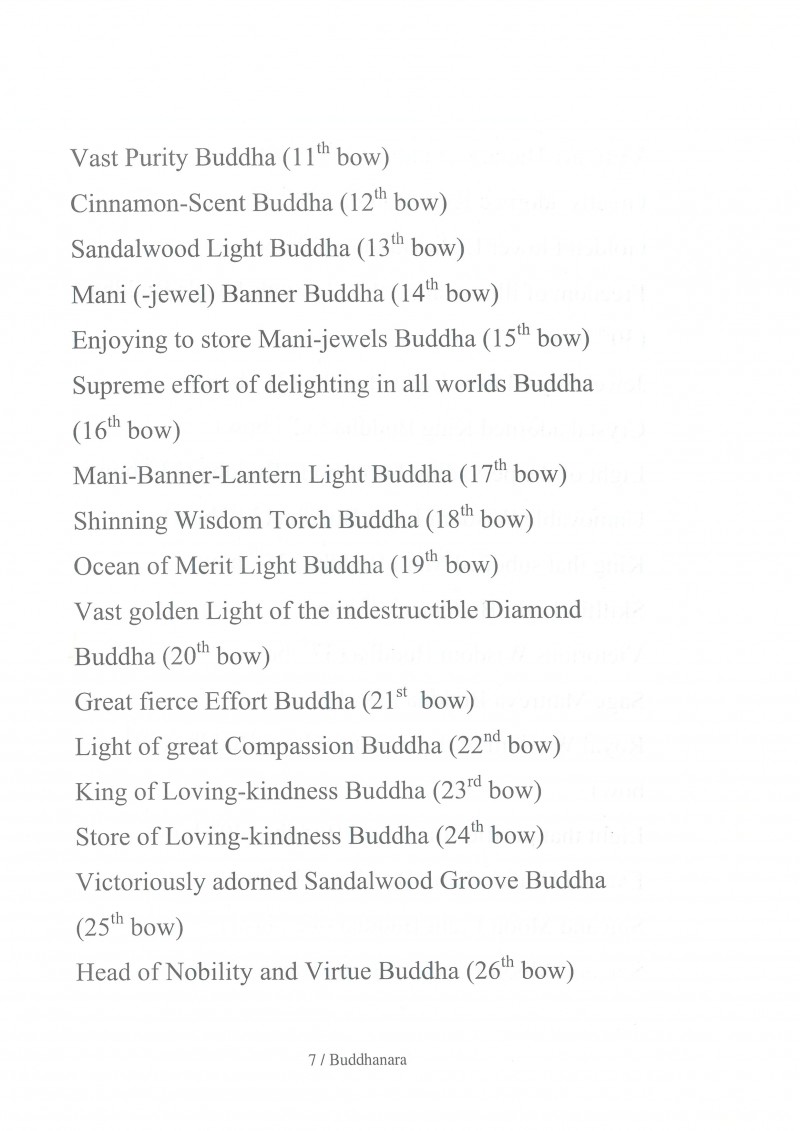 Vast Purity Buddha (11$^{th}$ bow)
Cinnamon-Scent Buddha (12$^{th}$ bow)
Sandalwood Light Buddha (13$^{th}$ bow)
Mani (-jewel) Banner Buddha (14$^{th}$ bow)
Enjoying to store Mani-jewels Buddha (15$^{th}$ bow)
Supreme effort of delighting in all worlds Buddha (16$^{th}$ bow)
Mani-Banner-Lantern Light Buddha (17$^{th}$ bow)
Shinning Wisdom Torch Buddha (18$^{th}$ bow)
Ocean of Merit Light Buddha (19$^{th}$ bow)
Vast golden Light of the indestructible Diamond Buddha (20$^{th}$ bow)
Great fierce Effort Buddha (21$^{st}$ bow)
Light of great Compassion Buddha (22$^{nd}$ bow)
King of Loving-kindness Buddha (23$^{rd}$ bow)
Store of Loving-kindness Buddha (24$^{th}$ bow)
Victoriously adorned Sandalwood Groove Buddha (25$^{th}$ bow)
Head of Nobility and Virtue Buddha (26$^{th}$ bow)

7 / Buddhanara